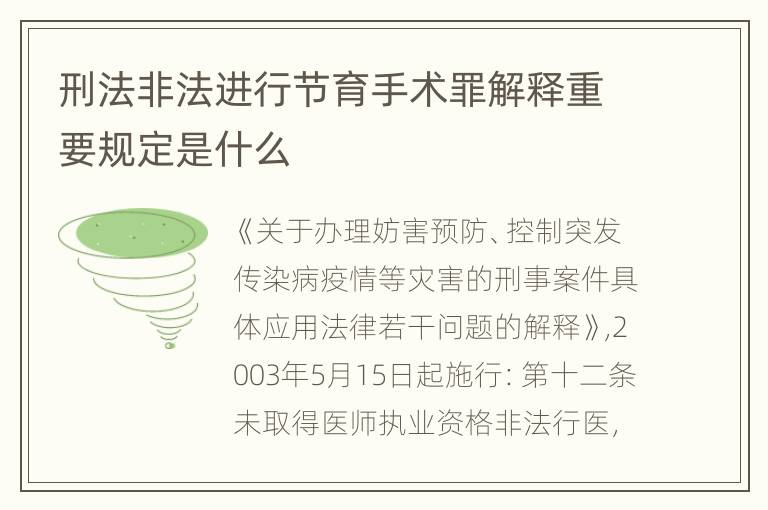 刑法非法进行节育手术罪解释重要规定是什么

《关于办理妨害预防、控制突发传染病疫情等灾害的刑事案件具体应用法律若干问题的解释》,2003年5月15日起施行: 第十二条 未取得医师执业资格非法行医,